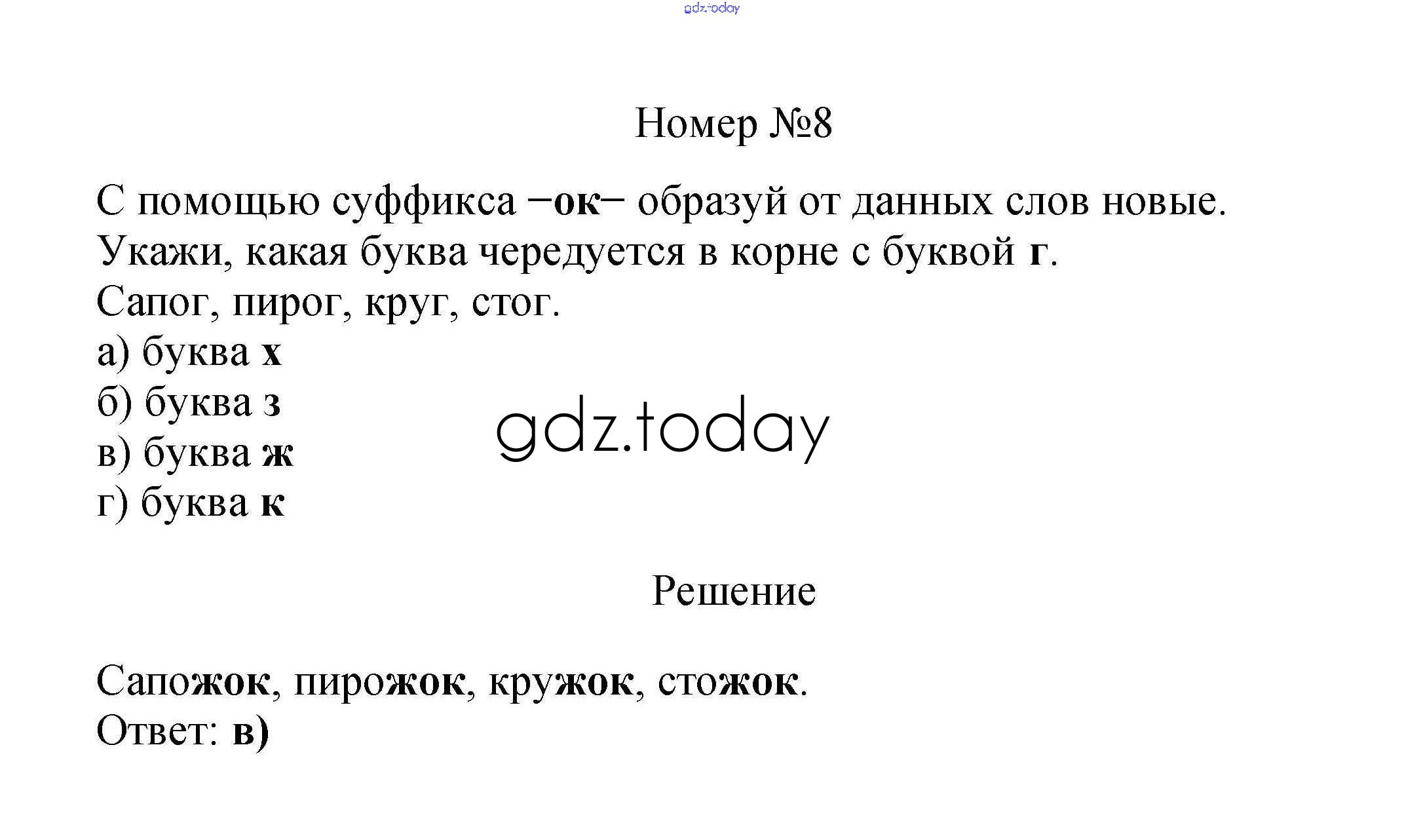 Номер №8

С помощью суффикса −ок− образуй от данных слов новые. Укажи, какая буква чередуется в корне с буквой г.

Сапог, пирог, круг, стог.

а) буква х
б) буква з
в) буква ж
г) буква к

Решение

Сапожок, пирожок, кружок, стожок.
Ответ: в)

gdz.today